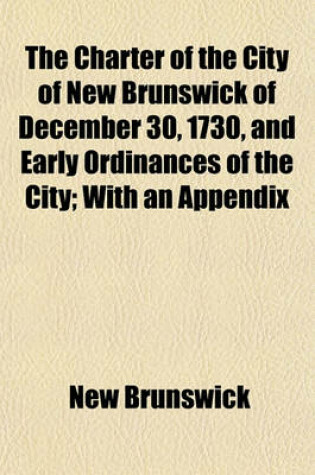 The Charter of the City of New Brunswick of December 30, 1730, and Early Ordinances of the City; With an Appendix

New Brunswick